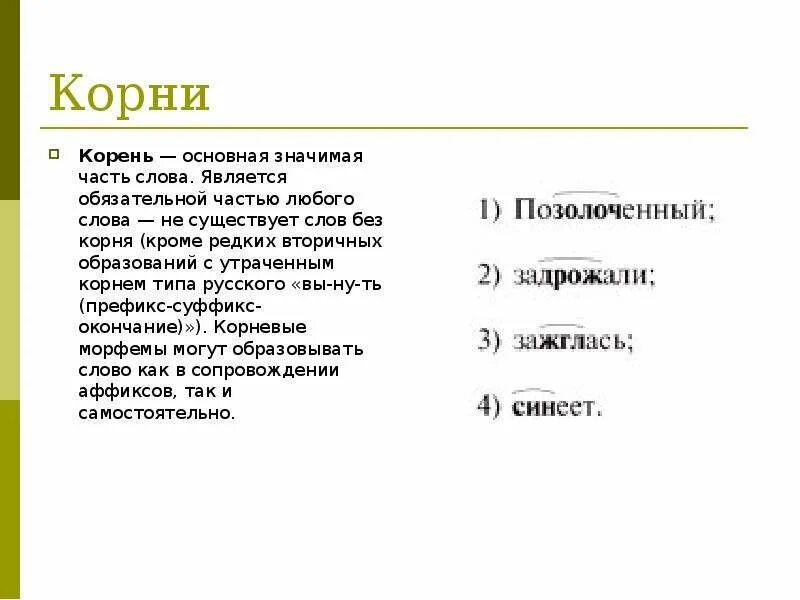 Корни

Корень — основная значимая часть слова. Является обязательной частью любого слова — не существует слов без корня (кроме редких вторичных образований с утраченным корнем типа русского «вы-ну-ть (префикс-суффикс-окончание)»). Корневые морфемы могут образовывать слово как в сопровождении аффиксов, так и самостоятельно.

1) Позолоченный;

2) задрожали;

3) зажглась;

4) синеет.